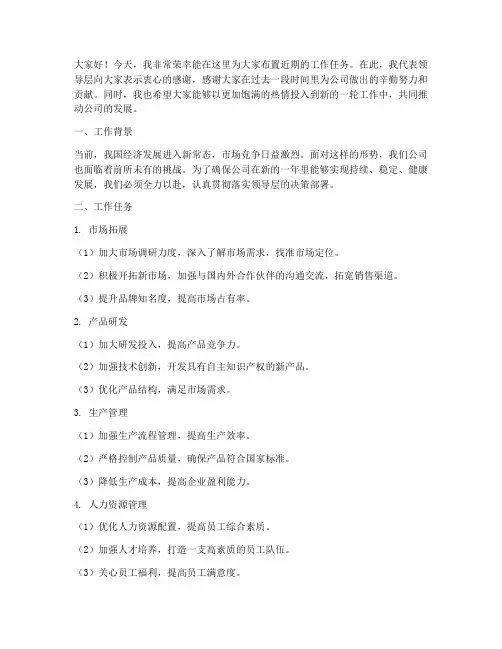 大家好！今天，我非常荣幸能在这里为大家布置近期的工作任务。在此，我代表领导层向大家表示衷心的感谢，感谢大家在过去一段时间里为公司做出的辛勤努力和贡献。同时，我也希望大家能够以更加饱满的热情投入到新的一轮工作中，共同推动公司的发展。

一、工作背景

当前，我国经济发展进入新常态，市场竞争日益激烈。面对这样的形势，我们公司也面临着前所未有的挑战。为了确保公司在新的一年里能够实现持续、稳定、健康发展，我们必须全力以赴，认真贯彻落实领导层的决策部署。

二、工作任务

1. 市场拓展

（1）加大市场调研力度，深入了解市场需求，找准市场定位。

（2）积极开拓新市场，加强与国内外合作伙伴的沟通交流，拓宽销售渠道。

（3）提升品牌知名度，提高市场占有率。

2. 产品研发

（1）加大研发投入，提高产品竞争力。

（2）加强技术创新，开发具有自主知识产权的新产品。

（3）优化产品结构，满足市场需求。

3. 生产管理

（1）加强生产流程管理，提高生产效率。

（2）严格控制产品质量，确保产品符合国家标准。

（3）降低生产成本，提高企业盈利能力。

4. 人力资源管理

（1）优化人力资源配置，提高员工综合素质。

（2）加强人才培养，打造一支高素质的员工队伍。

（3）关心员工福利，提高员工满意度。